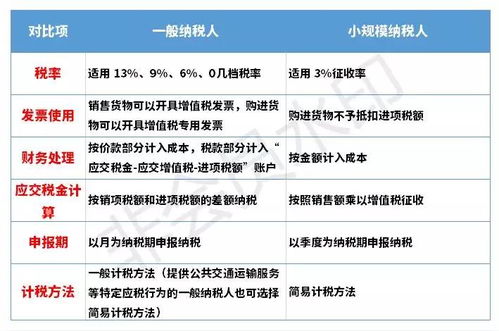 | 对比项 | 一般纳税人 | 小规模纳税人 |
|---|---|---|
| 税率 | 适用 13%、9%、6%、0几档税率 | 适用 3%征收率 |
| 发票使用 | 销售货物可以开具增值税发票，购进货物可以开具增值税专用发票 | 购进货物不予抵扣进项税额 |
| 财务处理 | 按价款部分计入成本，税款部分计入“应交税金-应交增值税-进项税额”账户 | 按金额计入成本 |
| 应交税金计算 | 按销项税额和进项税额的差额纳税 | 按照销售额乘以增值税征收 |
| 申报期 | 以月为纳税期申报纳税 | 以季度为纳税期申报纳税 |
| 计税方法 | 一般计税方法（提供公共交通运输服务等特定应税行为的一般纳税人也可选择简易计税方法） | 简易计税方法 |

非会员水印